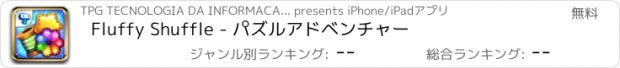 TPG TECNOLOGIA DA INFORMACA... presents iPhone/iPadアプリ

無料

Fluffy Shuffle - パズルアドベンチャー

ジャンル別ランキング: --

総合ランキング: --